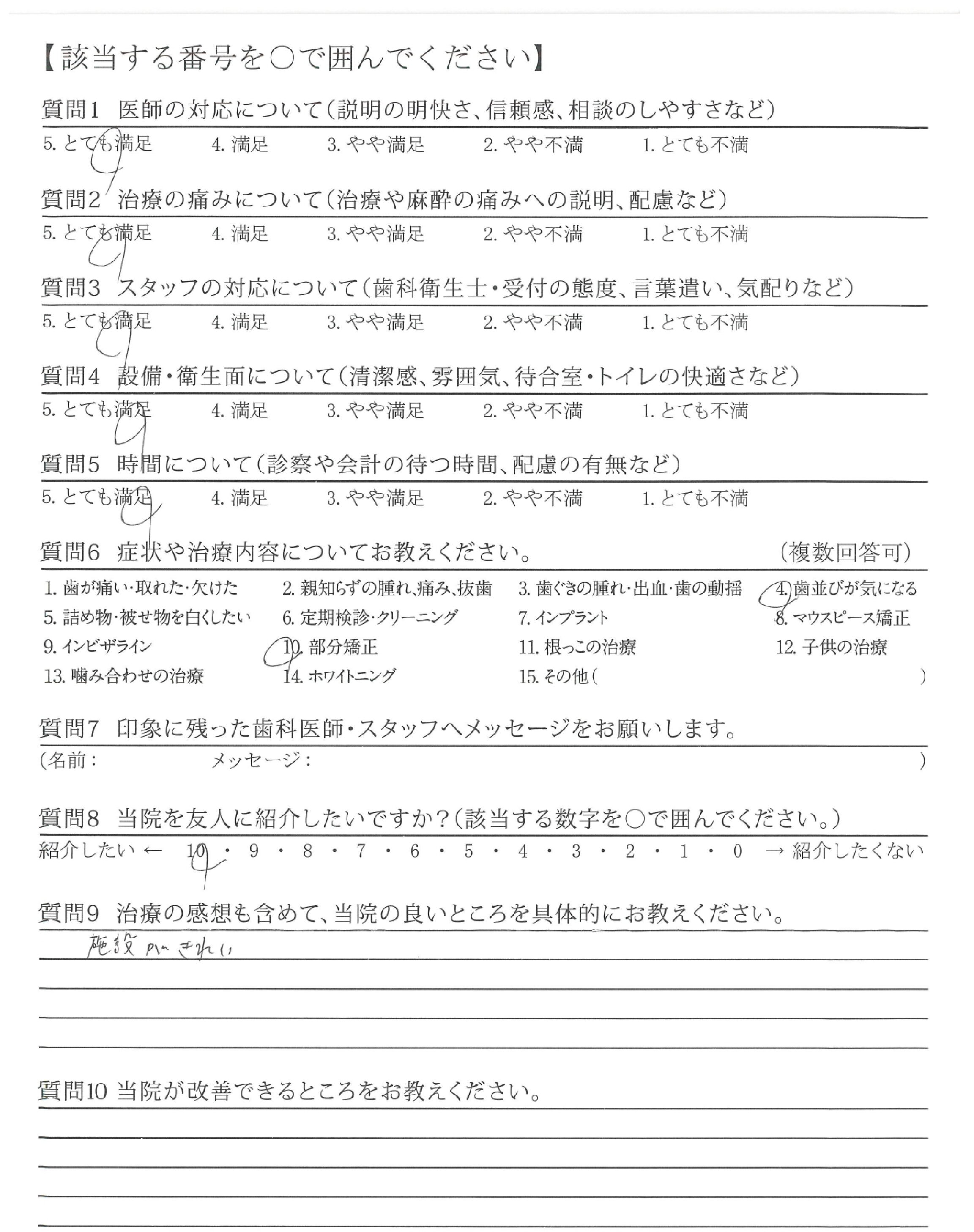 【該当する番号を○で囲んでください】

質問1　医師の対応について（説明の明快さ、信頼感、相談のしやすさなど）

5. とても満足　4. 満足　3. やや満足　2. やや不満　1. とても不満

質問2　治療の痛みについて（治療や麻酔の痛みへの説明、配慮など）

5. とても満足　4. 満足　3. やや満足　2. やや不満　1. とても不満

質問3　スタッフの対応について（歯科衛生士・受付の態度、言葉遣い、気配りなど）

5. とても満足　4. 満足　3. やや満足　2. やや不満　1. とても不満

質問4　設備・衛生面について（清潔感、雰囲気、待合室・トイレの快適さなど）

5. とても満足　4. 満足　3. やや満足　2. やや不満　1. とても不満

質問5　時間について（診察や会計の待つ時間、配慮の有無など）

5. とても満足　4. 満足　3. やや満足　2. やや不満　1. とても不満

質問6　症状や治療内容についてお教えください。　（複数回答可）

1. 歯が痛い・取れた・欠けた　2. 親知らずの腫れ、痛み、抜歯　3. 歯ぐきの腫れ・出血・歯の動揺　4. 歯並びが気になる
5. 詰め物・被せ物を白くしたい　6. 定期検診・クリーニング　7. インプラント　8. マウスピース矯正
9. インビザライン　10. 部分矯正　11. 根っこの治療　12. 子供の治療
13. 噛み合わせの治療　14. ホワイトニング　15. その他（　）

質問7　印象に残った歯科医師・スタッフへメッセージをお願いします。
（名前：　メッセージ：　）

質問8　当院を友人に紹介したいですか？（該当する数字を○で囲んでください。）
紹介したい ← 10・9・8・7・6・5・4・3・2・1・0 → 紹介したくない

質問9　治療の感想も含めて、当院の良いところを具体的にお教えください。
施設がきれい

質問10　当院が改善できるところをお教えください。